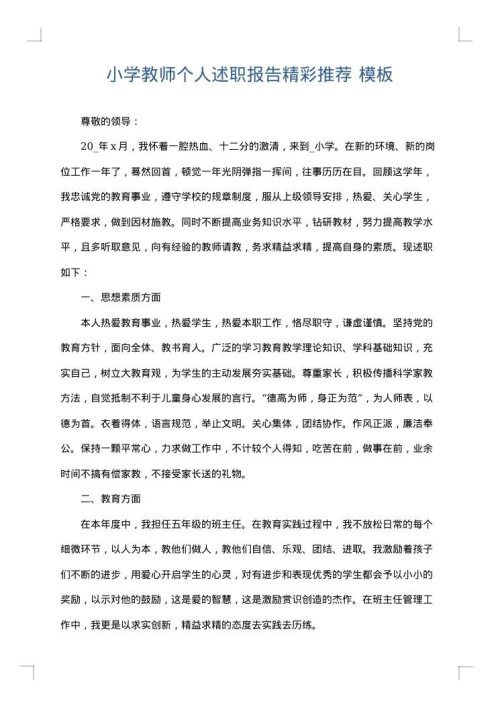 小学教师个人述职报告精彩推荐 模板

尊敬的领导：

20_年x月，我怀着一腔热血、十二分的激清，来到_小学。在新的环境、新的岗位工作一年了，蓦然回首，顿觉一年光阴弹指一挥间，往事历历在目。回顾这学年，我忠诚党的教育事业，遵守学校的规章制度，服从上级领导安排，热爱、关心学生，严格要求，做到因材施教。同时不断提高业务知识水平，钻研教材，努力提高教学水平，且多听取意见，向有经验的教师请教，务求精益求精，提高自身的素质。现述职如下：

一、思想素质方面

本人热爱教育事业，热爱学生，热爱本职工作，恪尽职守，谦虚谨慎。坚持党的教育方针，面向全体、教书育人。广泛的学习教育教学理论知识、学科基础知识，充实自己，树立大教育观，为学生的主动发展夯实基础。尊重家长，积极传播科学家教方法，自觉抵制不利于儿童身心发展的言行。“德高为师，身正为范”，为人师表，以德为首。衣着得体，语言规范，举止文明。关心集体，团结协作。作风正派，廉洁奉公。保持一颗平常心，力求做工作中，不计较个人得知，吃苦在前，做事在前，业余时间不搞有偿家教，不接受家长送的礼物。

二、教育方面

在本年度中，我担任五年级的班主任。在教育实践过程中，我不放松日常的每个细微环节，以人为本，教他们做人，教他们自信、乐观、团结、进取。我激励着孩子们不断的进步，用爱心开启学生的心灵，对有进步和表现优秀的学生都会予以小小的奖励，以示对他的鼓励，这是爱的智慧，这是激励赏识创造的杰作。在班主任管理工作中，我更是以求实创新，精益求精的态度去实践去历练。